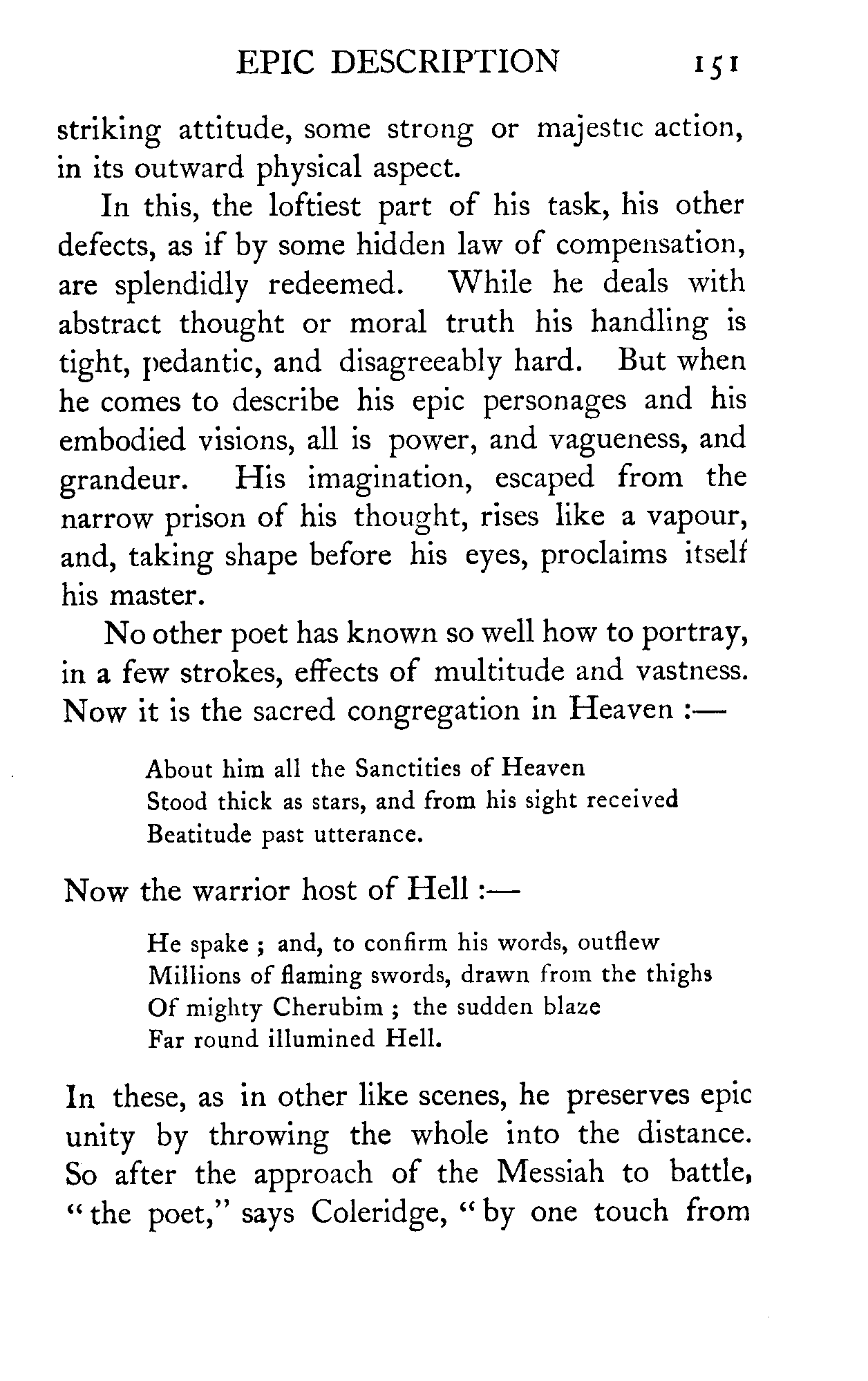 EPIC DESCRIPTION 151

striking attitude, some strong or majestic action, in its outward physical aspect.

In this, the loftiest part of his task, his other defects, as if by some hidden law of compensation, are splendidly redeemed. While he deals with abstract thought or moral truth his handling is tight, pedantic, and disagreeably hard. But when he comes to describe his epic personages and his embodied visions, all is power, and vagueness, and grandeur. His imagination, escaped from the narrow prison of his thought, rises like a vapour, and, taking shape before his eyes, proclaims itself his master.

No other poet has known so well how to portray, in a few strokes, effects of multitude and vastness. Now it is the sacred congregation in Heaven :—

About him all the Sanctities of Heaven
Stood thick as stars, and from his sight received
Beatitude past utterance.

Now the warrior host of Hell :—

He spake ; and, to confirm his words, outflew
Millions of flaming swords, drawn from the thighs
Of mighty Cherubim ; the sudden blaze
Far round illumined Hell.

In these, as in other like scenes, he preserves epic unity by throwing the whole into the distance. So after the approach of the Messiah to battle, "the poet," says Coleridge, "by one touch from